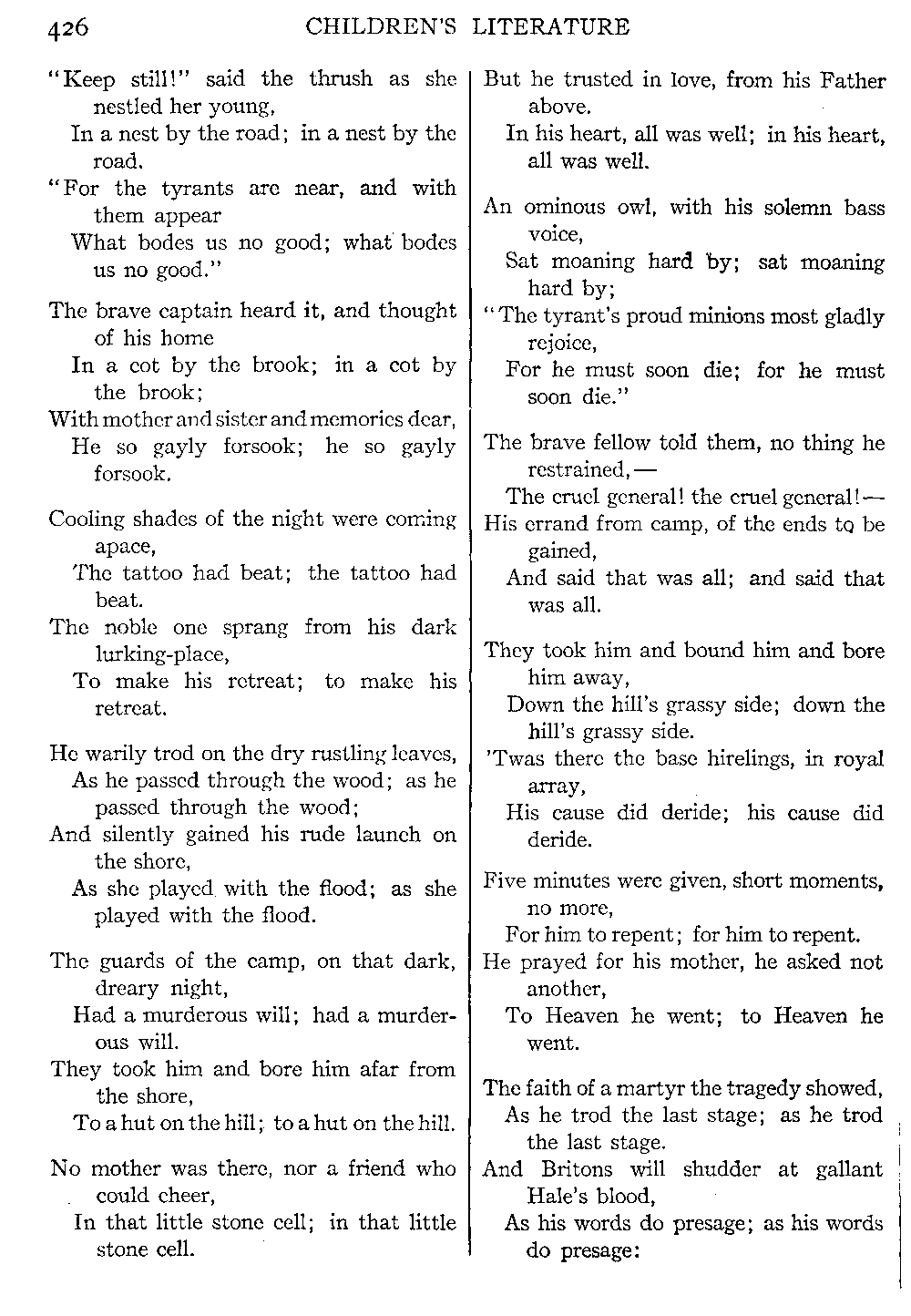 426 CHILDREN'S LITERATURE

"Keep still!" said the thrush as she nestled her young,
In a nest by the road; in a nest by the road.
"For the tyrants are near, and with them appear
What bodes us no good; what bodes us no good."

The brave captain heard it, and thought of his home
In a cot by the brook; in a cot by the brook;
With mother and sister and memories dear,
He so gayly forsook; he so gayly forsook.

Cooling shades of the night were coming apace,
The tattoo had beat; the tattoo had beat.
The noble one sprang from his dark lurking-place,
To make his retreat; to make his retreat.

He warily trod on the dry rustling leaves,
As he passed through the wood; as he passed through the wood;
And silently gained his rude launch on the shore,
As she played with the flood; as she played with the flood.

The guards of the camp, on that dark, dreary night,
Had a murderous will; had a murderous will.
They took him and bore him afar from the shore,
To a hut on the hill; to a hut on the hill.

No mother was there, nor a friend who could cheer,
In that little stone cell; in that little stone cell.

But he trusted in love, from his Father above.
In his heart, all was well; in his heart, all was well.

An ominous owl, with his solemn bass voice,
Sat moaning hard by; sat moaning hard by;
"The tyrant's proud minions most gladly rejoice,
For he must soon die; for he must soon die."

The brave fellow told them, no thing he restrained,—
The cruel general! the cruel general!—
His errand from camp, of the ends to be gained,
And said that was all; and said that was all.

They took him and bound him and bore him away,
Down the hill's grassy side; down the hill's grassy side.
'Twas there the base hirelings, in royal array,
His cause did deride; his cause did deride.

Five minutes were given, short moments, no more,
For him to repent; for him to repent.
He prayed for his mother, he asked not another,
To Heaven he went; to Heaven he went.

The faith of a martyr the tragedy showed,
As he trod the last stage; as he trod the last stage.
And Britons will shudder at gallant Hale's blood,
As his words do presage; as his words do presage: